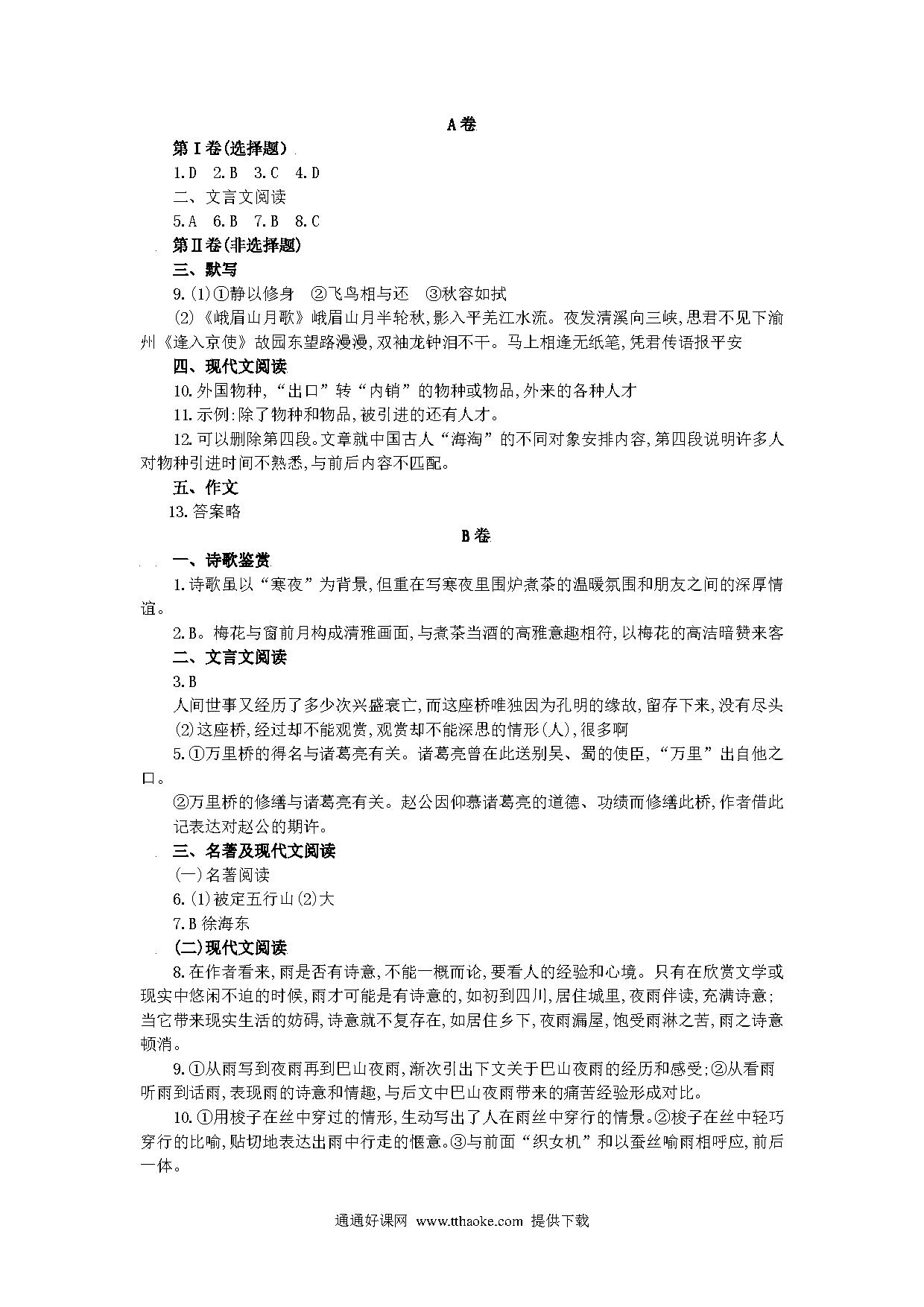 A卷

第Ⅰ卷(选择题)

1.D 2.B 3.C 4.D

二、文言文阅读

5.A 6.B 7.B 8.C

第Ⅱ卷(非选择题)

三、默写

9.(1)①静以修身 ②飞鸟相与还 ③秋容如拭

(2)《峨眉山月歌》峨眉山月半轮秋,影入平羌江水流。夜发清溪向三峡,思君不见下渝州《逢入京使》故园东望路漫漫,双袖龙钟泪不干。马上相逢无纸笔,凭君传语报平安

四、现代文阅读

10.外国物种,“出口”转“内销”的物种或物品,外来的各种人才

11.示例:除了物种和物品,被引进的还有人才。

12.可以删除第四段。文章就中国古人“海淘”的不同对象安排内容,第四段说明许多人对物种引进时间不熟悉,与前后内容不匹配。

五、作文

13.答案略

B卷

一、诗歌鉴赏

1.诗歌虽以“寒夜”为背景,但重在写寒夜里围炉煮茶的温暖氛围和朋友之间的深厚情谊。

2.B。梅花与窗前月构成清雅画面,与煮茶当酒的高雅意趣相符,以梅花的高洁暗赞来客

二、文言文阅读

3.B

人间世事又经历了多少次兴盛衰亡,而这座桥唯独因为孔明的缘故,留存下来,没有尽头

(2)这座桥,经过却不能观赏,观赏却不能深思的情形(人),很多啊

5.①万里桥的得名与诸葛亮有关。诸葛亮曾在此送别吴、蜀的使臣,“万里”出自他之口。

②万里桥的修缮与诸葛亮有关。赵公因仰慕诸葛亮的道德、功绩而修缮此桥,作者借此记表达对赵公的期许。

三、名著及现代文阅读

(一)名著阅读

6.(1)被定五行山(2)大

7.B 徐海东

(二)现代文阅读

8.在作者看来,雨是否有诗意,不能一概而论,要看人的经验和心境。只有在欣赏文学或现实中悠闲不迫的时候,雨才可能是有诗意的,如初到四川,居住城里,夜雨伴读,充满诗意;当它带来现实生活的妨碍,诗意就不复存在,如居住乡下,夜雨漏屋,饱受雨淋之苦,雨之诗意顿消。

9.①从雨写到夜雨再到巴山夜雨,渐次引出下文关于巴山夜雨的经历和感受;②从看雨听雨到话雨,表现雨的诗意和情趣,与后文中巴山夜雨带来的痛苦经验形成对比。

10.①用梭子在丝中穿过的情形,生动写出了人在雨丝中穿行的情景。②梭子在丝中轻巧穿行的比喻,贴切地表达出雨中行走的惬意。③与前面“织女机”和以蚕丝喻雨相呼应,前后一体。

通通好课网 www.tthaoke.com 提供下载